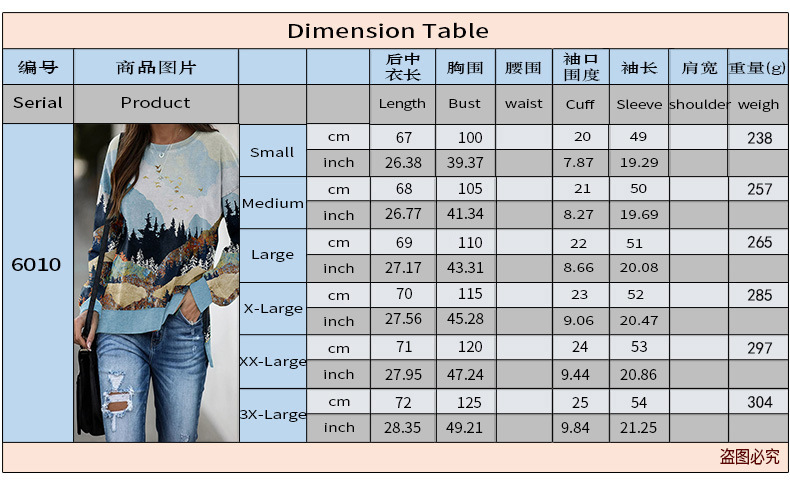 Dimension Table

| 编号 | 商品图片 | | | 后中衣长 | 胸围 | 腰围 | 袖口围度 | 袖长 | 肩宽 | 重量(g) |
|---|---|---|---|---|---|---|---|---|---|---|
| Serial | Product | | | Length | Bust | waist | Cuff | Sleeve | shoulder | weigh |
| 6010 | | Small | cm | 67 | 100 | | 20 | 49 | | 238 |
| | | | inch | 26.38 | 39.37 | | 7.87 | 19.29 | | |
| | | Medium | cm | 68 | 105 | | 21 | 50 | | 257 |
| | | | inch | 26.77 | 41.34 | | 8.27 | 19.69 | | |
| | | Large | cm | 69 | 110 | | 22 | 51 | | 265 |
| | | | inch | 27.17 | 43.31 | | 8.66 | 20.08 | | |
| | | X-Large | cm | 70 | 115 | | 23 | 52 | | 285 |
| | | | inch | 27.56 | 45.28 | | 9.06 | 20.47 | | |
| | | XX-Large | cm | 71 | 120 | | 24 | 53 | | 297 |
| | | | inch | 27.95 | 47.24 | | 9.44 | 20.86 | | |
| | | 3X-Large | cm | 72 | 125 | | 25 | 54 | | 304 |
| | | | inch | 28.35 | 49.21 | | 9.84 | 21.25 | | |

盗图必究